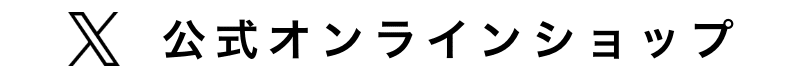 𝕏 公式オンラインショップ